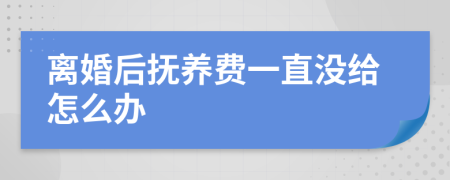 离婚后抚养费一直没给怎么办